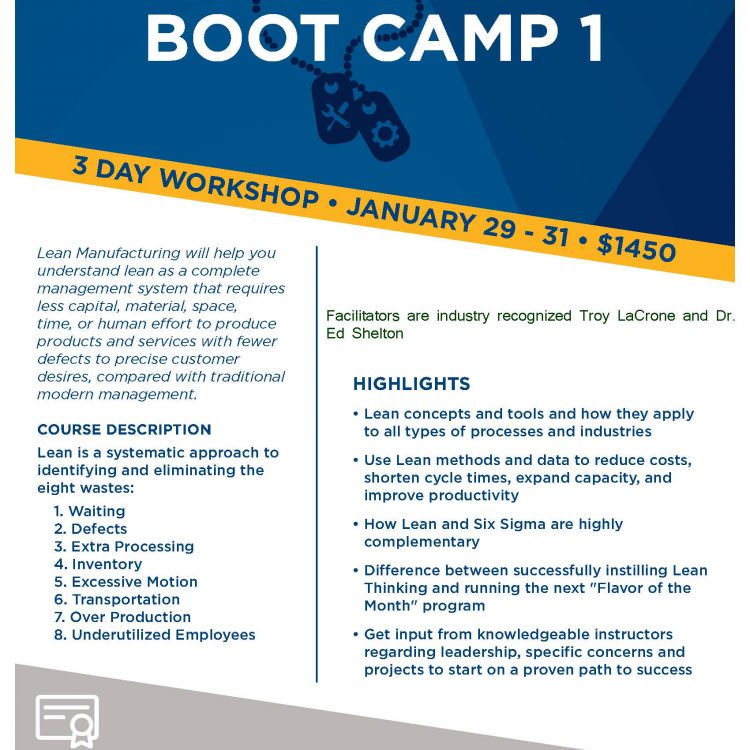 BOOT CAMP 1

3 DAY WORKSHOP • JANUARY 29 - 31 • $1450

Lean Manufacturing will help you understand lean as a complete management system that requires less capital, material, space, time, or human effort to produce products and services with fewer defects to precise customer desires, compared with traditional modern management.

COURSE DESCRIPTION

Lean is a systematic approach to identifying and eliminating the eight wastes:

1. Waiting
2. Defects
3. Extra Processing
4. Inventory
5. Excessive Motion
6. Transportation
7. Over Production
8. Underutilized Employees

Facilitators are industry recognized Troy LaCrone and Dr. Ed Shelton

HIGHLIGHTS

• Lean concepts and tools and how they apply to all types of processes and industries

• Use Lean methods and data to reduce costs, shorten cycle times, expand capacity, and improve productivity

• How Lean and Six Sigma are highly complementary

• Difference between successfully instilling Lean Thinking and running the next "Flavor of the Month" program

• Get input from knowledgeable instructors regarding leadership, specific concerns and projects to start on a proven path to success